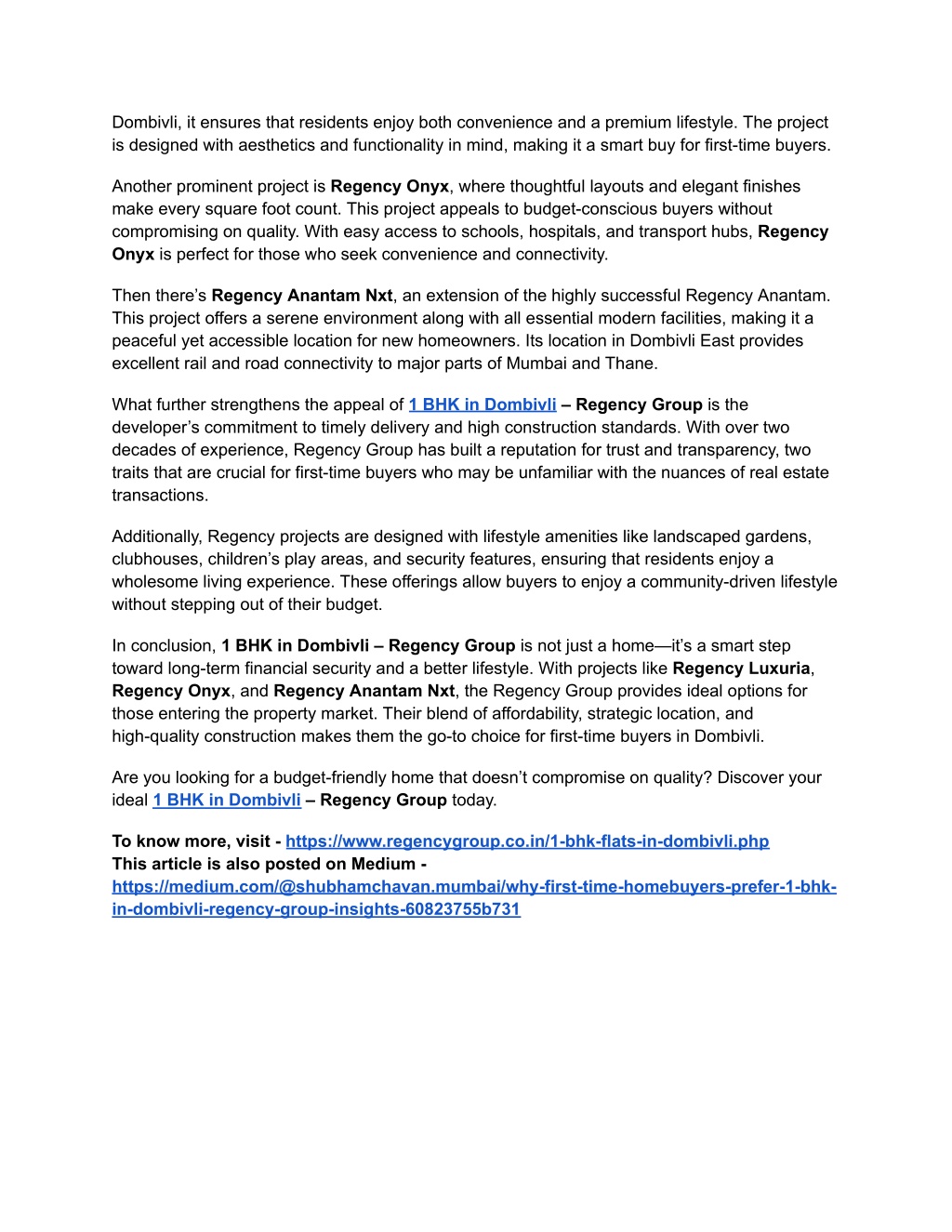 Dombivli, it ensures that residents enjoy both convenience and a premium lifestyle. The project is designed with aesthetics and functionality in mind, making it a smart buy for first-time buyers.

Another prominent project is Regency Onyx, where thoughtful layouts and elegant finishes make every square foot count. This project appeals to budget-conscious buyers without compromising on quality. With easy access to schools, hospitals, and transport hubs, Regency Onyx is perfect for those who seek convenience and connectivity.

Then there's Regency Anantam Nxt, an extension of the highly successful Regency Anantam. This project offers a serene environment along with all essential modern facilities, making it a peaceful yet accessible location for new homeowners. Its location in Dombivli East provides excellent rail and road connectivity to major parts of Mumbai and Thane.

What further strengthens the appeal of 1 BHK in Dombivli – Regency Group is the developer's commitment to timely delivery and high construction standards. With over two decades of experience, Regency Group has built a reputation for trust and transparency, two traits that are crucial for first-time buyers who may be unfamiliar with the nuances of real estate transactions.

Additionally, Regency projects are designed with lifestyle amenities like landscaped gardens, clubhouses, children's play areas, and security features, ensuring that residents enjoy a wholesome living experience. These offerings allow buyers to enjoy a community-driven lifestyle without stepping out of their budget.

In conclusion, 1 BHK in Dombivli – Regency Group is not just a home—it's a smart step toward long-term financial security and a better lifestyle. With projects like Regency Luxuria, Regency Onyx, and Regency Anantam Nxt, the Regency Group provides ideal options for those entering the property market. Their blend of affordability, strategic location, and high-quality construction makes them the go-to choice for first-time buyers in Dombivli.

Are you looking for a budget-friendly home that doesn't compromise on quality? Discover your ideal 1 BHK in Dombivli – Regency Group today.

To know more, visit - https://www.regencygroup.co.in/1-bhk-flats-in-dombivli.php
This article is also posted on Medium - https://medium.com/@shubhamchavan.mumbai/why-first-time-homebuyers-prefer-1-bhk-in-dombivli-regency-group-insights-60823755b731